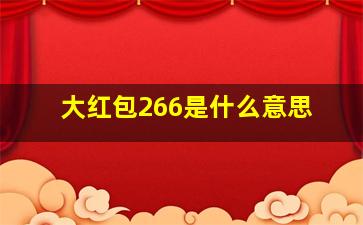 大红包266是什么意思